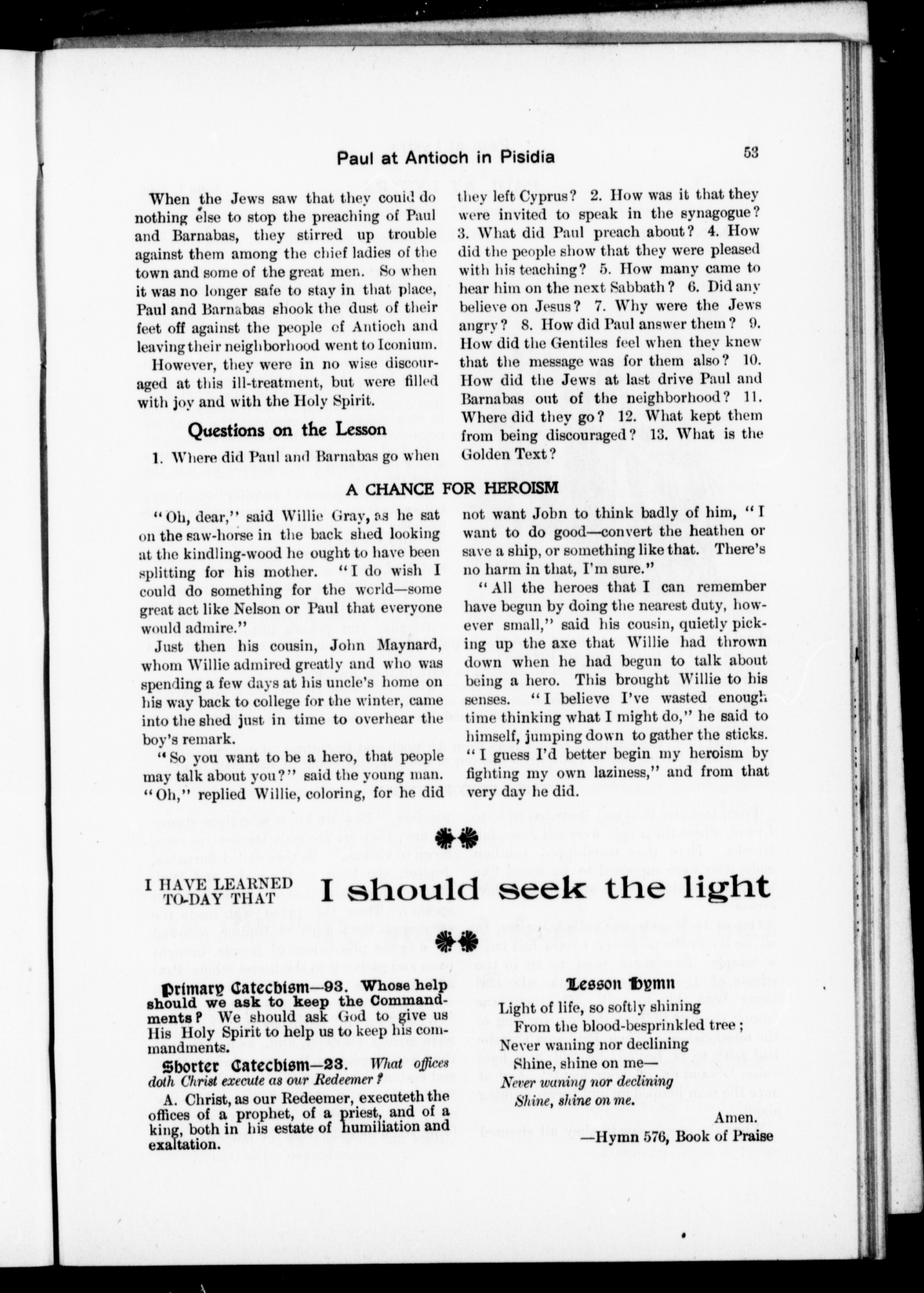 Paul at Antioch in Pisidia

53

When the Jews saw that they could do nothing else to stop the preaching of Paul and Barnabas, they stirred up trouble against them among the chief ladies of the town and some of the great men. So when it was no longer safe to stay in that place, Paul and Barnabas shook the dust of their feet off against the people of Antioch and leaving their neighborhood went to Iconium.

However, they were in no wise discouraged at this ill-treatment, but were filled with joy and with the Holy Spirit.

Questions on the Lesson

1. Where did Paul and Barnabas go when they left Cyprus? 2. How was it that they were invited to speak in the synagogue? 3. What did Paul preach about? 4. How did the people show that they were pleased with his teaching? 5. How many came to hear him on the next Sabbath? 6. Did any believe on Jesus? 7. Why were the Jews angry? 8. How did Paul answer them? 9. How did the Gentiles feel when they knew that the message was for them also? 10. How did the Jews at last drive Paul and Barnabas out of the neighborhood? 11. Where did they go? 12. What kept them from being discouraged? 13. What is the Golden Text?

A CHANCE FOR HEROISM

"Oh, dear," said Willie Gray, as he sat on the saw-horse in the back shed looking at the kindling-wood he ought to have been splitting for his mother. "I do wish I could do something for the world—some great act like Nelson or Paul that everyone would admire."

Just then his cousin, John Maynard, whom Willie admired greatly and who was spending a few days at his uncle's home on his way back to college for the winter, came into the shed just in time to overhear the boy's remark.

"So you want to be a hero, that people may talk about you?" said the young man.

"Oh," replied Willie, coloring, for he did not want John to think badly of him, "I want to do good—convert the heathen or save a ship, or something like that. There's no harm in that, I'm sure."

"All the heroes that I can remember have begun by doing the nearest duty, however small," said his cousin, quietly picking up the axe that Willie had thrown down when he had begun to talk about being a hero. This brought Willie to his senses. "I believe I've wasted enough time thinking what I might do," he said to himself, jumping down to gather the sticks. "I guess I'd better begin my heroism by fighting my own laziness," and from that very day he did.

I HAVE LEARNED TO-DAY THAT I should seek the light

Primary Catechism—93. Whose help should we ask to keep the Commandments? We should ask God to give us His Holy Spirit to help us to keep his commandments.

Shorter Catechism—23. What offices doth Christ execute as our Redeemer?

A. Christ, as our Redeemer, executeth the offices of a prophet, of a priest, and of a king, both in his estate of humiliation and exaltation.

Lesson Hymn

Light of life, so softly shining
From the blood-besprinkled tree;
Never waning nor declining
Shine, shine on me—
Never waning nor declining
Shine, shine on me.

Amen.

—Hymn 576, Book of Praise